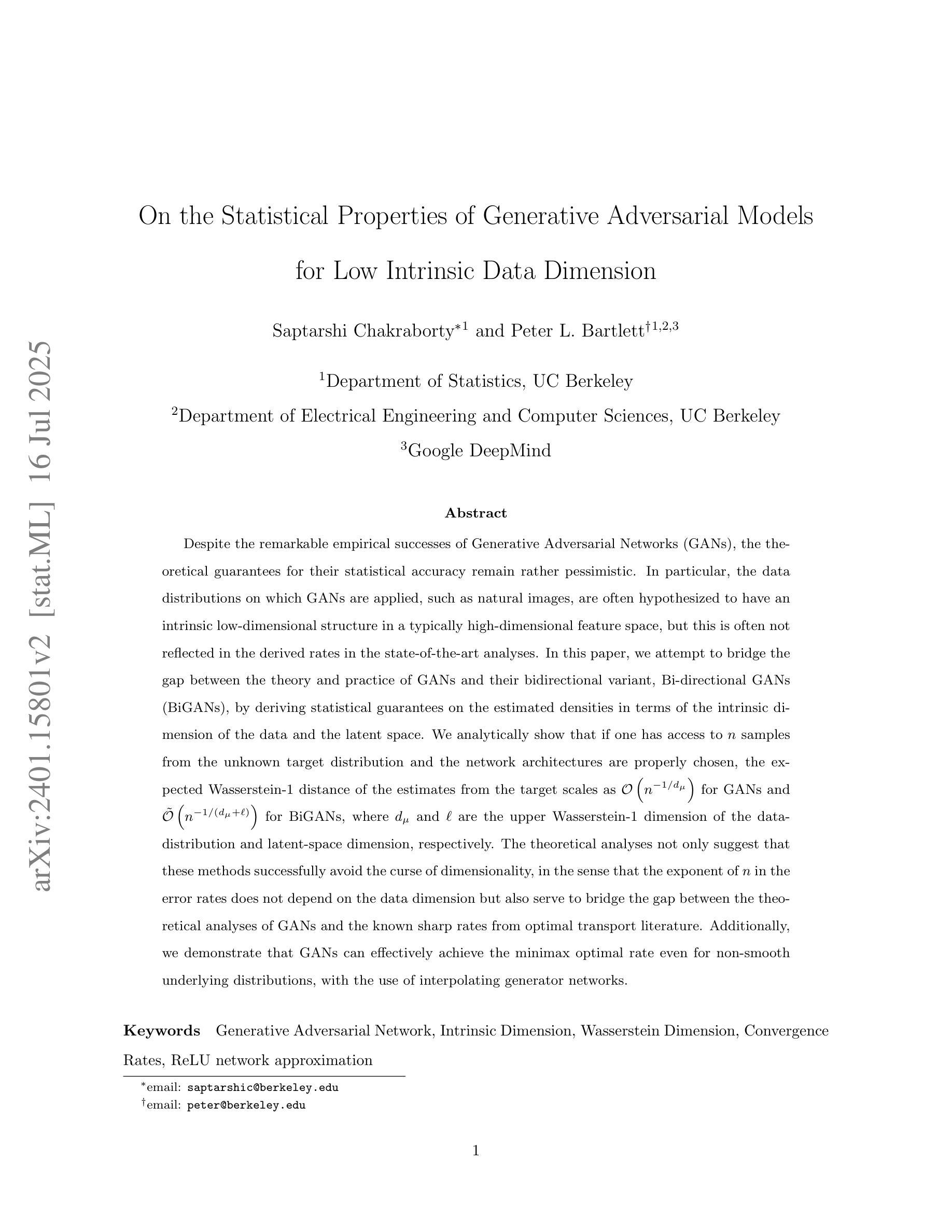 arXiv:2401.15801v2 [stat.ML] 16 Jul 2025

On the Statistical Properties of Generative Adversarial Models for Low Intrinsic Data Dimension

Saptarshi Chakraborty$^{*1}$ and Peter L. Bartlett$^{\dagger 1,2,3}$

$^1$Department of Statistics, UC Berkeley

$^2$Department of Electrical Engineering and Computer Sciences, UC Berkeley

$^3$Google DeepMind

Abstract

Despite the remarkable empirical successes of Generative Adversarial Networks (GANs), the theoretical guarantees for their statistical accuracy remain rather pessimistic. In particular, the data distributions on which GANs are applied, such as natural images, are often hypothesized to have an intrinsic low-dimensional structure in a typically high-dimensional feature space, but this is often not reflected in the derived rates in the state-of-the-art analyses. In this paper, we attempt to bridge the gap between the theory and practice of GANs and their bidirectional variant, Bi-directional GANs (BiGANs), by deriving statistical guarantees on the estimated densities in terms of the intrinsic dimension of the data and the latent space. We analytically show that if one has access to $n$ samples from the unknown target distribution and the network architectures are properly chosen, the expected Wasserstein-1 distance of the estimates from the target scales as $\mathcal{O}\left(n^{-1/d_\mu}\right)$ for GANs and $\tilde{\mathcal{O}}\left(n^{-1/(d_\mu+\ell)}\right)$ for BiGANs, where $d_\mu$ and $\ell$ are the upper Wasserstein-1 dimension of the data-distribution and latent-space dimension, respectively. The theoretical analyses not only suggest that these methods successfully avoid the curse of dimensionality, in the sense that the exponent of $n$ in the error rates does not depend on the data dimension but also serve to bridge the gap between the theoretical analyses of GANs and the known sharp rates from optimal transport literature. Additionally, we demonstrate that GANs can effectively achieve the minimax optimal rate even for non-smooth underlying distributions, with the use of interpolating generator networks.

Keywords Generative Adversarial Network, Intrinsic Dimension, Wasserstein Dimension, Convergence Rates, ReLU network approximation

$^*$email: saptarshic@berkeley.edu
$^\dagger$email: peter@berkeley.edu

1